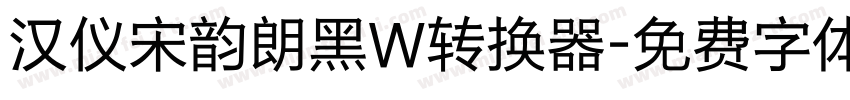 汉仪宋韵朗黑W转换器-免费字体